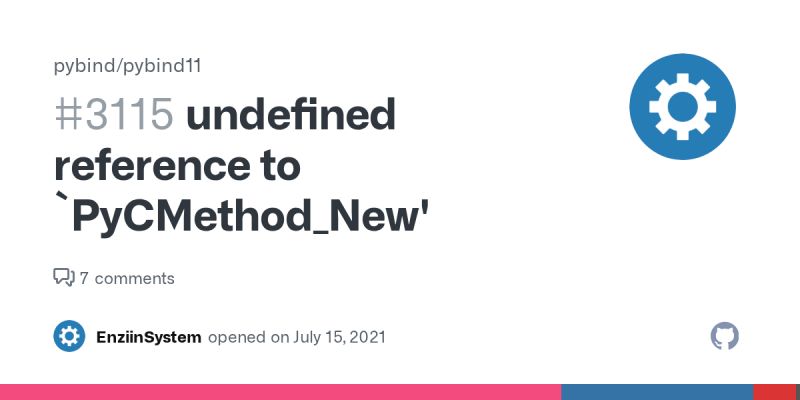 pybind/pybind11

#3115 undefined reference to `PyCMethod_New'

7 comments

EnziinSystem opened on July 15, 2021